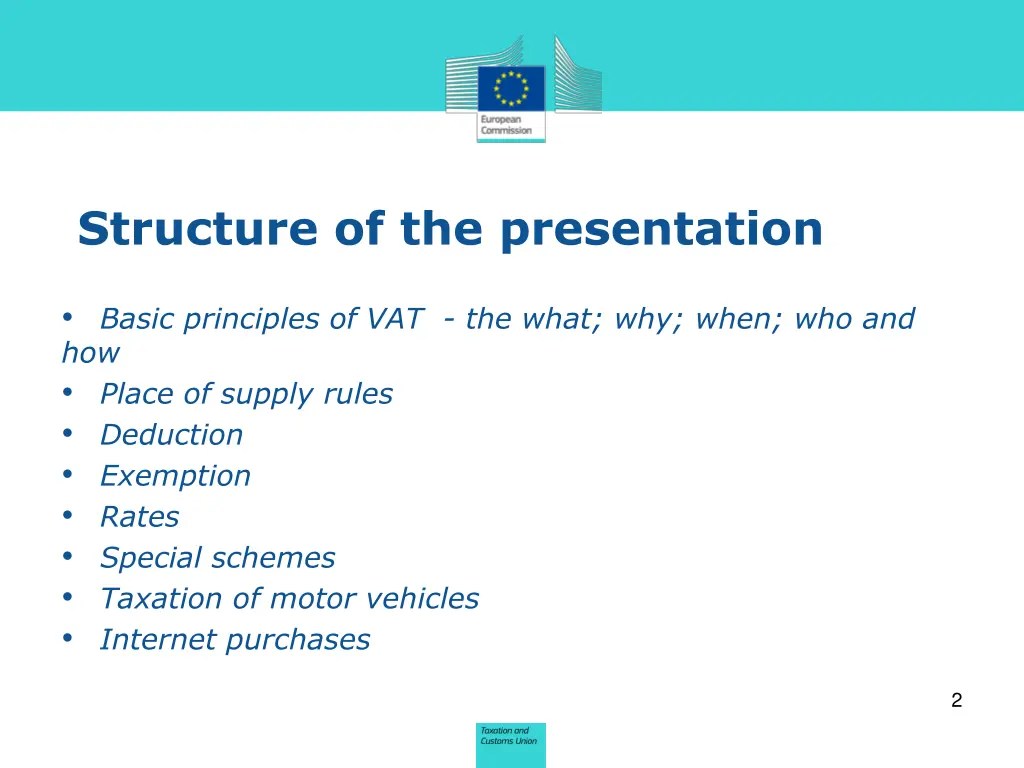 European Commission

Structure of the presentation

• Basic principles of VAT - the what; why; when; who and how
• Place of supply rules
• Deduction
• Exemption
• Rates
• Special schemes
• Taxation of motor vehicles
• Internet purchases

2

Taxation and Customs Union